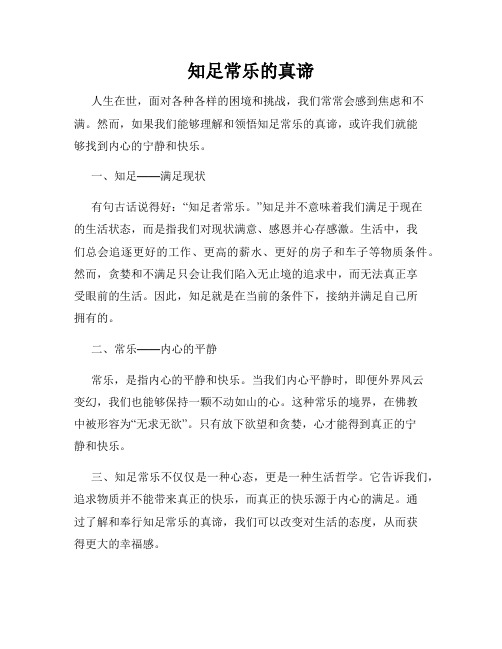 知足常乐的真谛

人生在世，面对各种各样的困境和挑战，我们常常会感到焦虑和不满。然而，如果我们能够理解和领悟知足常乐的真谛，或许我们就能够找到内心的宁静和快乐。

一、知足——满足现状

有句古话说得好：“知足者常乐。”知足并不意味着我们满足于现在的生活状态，而是指我们对现状满意、感恩并心存感激。生活中，我们总会追逐更好的工作、更高的薪水、更好的房子和车子等物质条件。然而，贪婪和不满足只会让我们陷入无止境的追求中，而无法真正享受眼前的生活。因此，知足就是在当前的条件下，接纳并满足自己所拥有的。

二、常乐——内心的平静

常乐，是指内心的平静和快乐。当我们内心平静时，即便外界风云变幻，我们也能够保持一颗不动如山的心。这种常乐的境界，在佛教中被形容为“无求无欲”。只有放下欲望和贪婪，心才能得到真正的宁静和快乐。

三、知足常乐不仅仅是一种心态，更是一种生活哲学。它告诉我们，追求物质并不能带来真正的快乐，而真正的快乐源于内心的满足。通过了解和奉行知足常乐的真谛，我们可以改变对生活的态度，从而获得更大的幸福感。